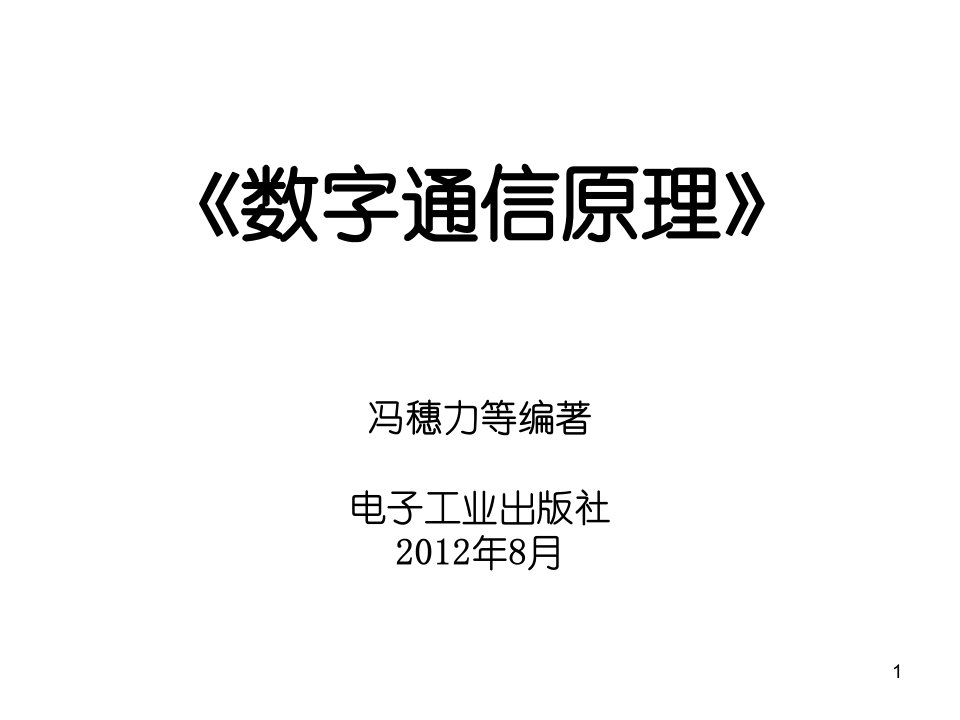 《数字通信原理》

冯穗力等编著

电子工业出版社
2012年8月

1